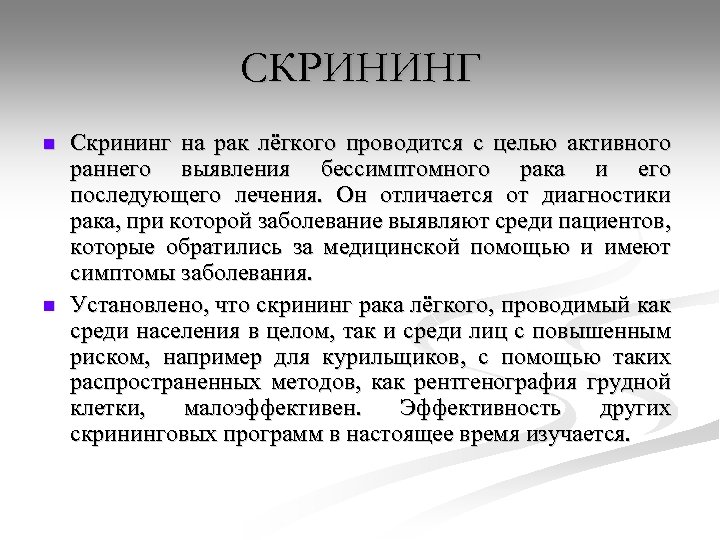 СКРИНИНГ

Скрининг на рак лёгкого проводится с целью активного раннего выявления бессимптомного рака и его последующего лечения. Он отличается от диагностики рака, при которой заболевание выявляют среди пациентов, которые обратились за медицинской помощью и имеют симптомы заболевания.

Установлено, что скрининг рака лёгкого, проводимый как среди населения в целом, так и среди лиц с повышенным риском, например для курильщиков, с помощью таких распространенных методов, как рентгенография грудной клетки, малоэффективен. Эффективность других скрининговых программ в настоящее время изучается.